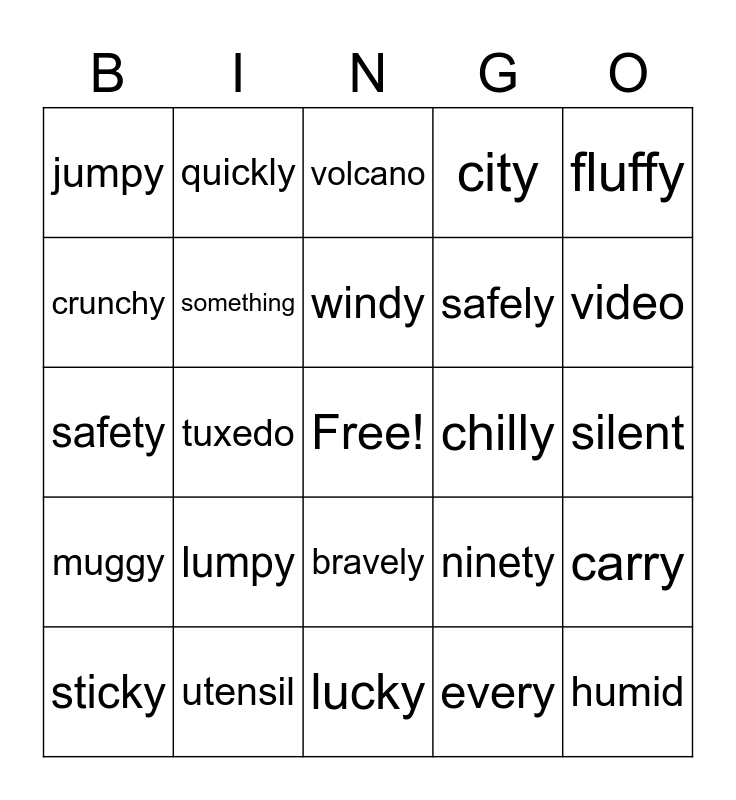 | B | I | N | G | O |
|---|---|---|---|---|
| jumpy | quickly | volcano | city | fluffy |
| crunchy | something | windy | safely | video |
| safety | tuxedo | Free! | chilly | silent |
| muggy | lumpy | bravely | ninety | carry |
| sticky | utensil | lucky | every | humid |